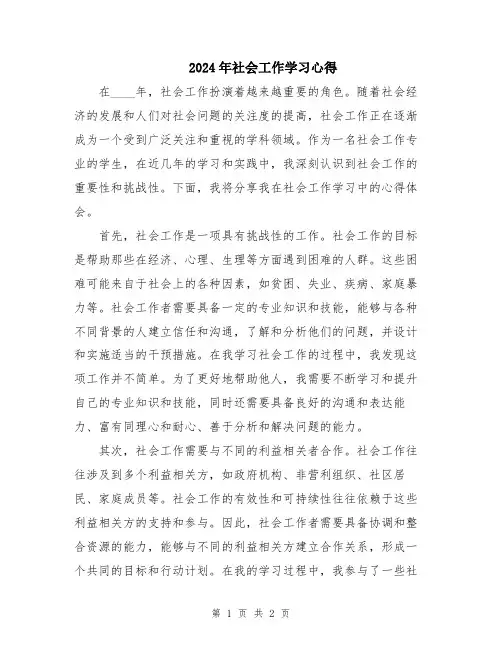 2024年社会工作学习心得

在____年，社会工作扮演着越来越重要的角色。随着社会经济的发展和人们对社会问题的关注度的提高，社会工作正在逐渐成为一个受到广泛关注和重视的学科领域。作为一名社会工作专业的学生，在近几年的学习和实践中，我深刻认识到社会工作的重要性和挑战性。下面，我将分享我在社会工作学习中的心得体会。

首先，社会工作是一项具有挑战性的工作。社会工作的目标是帮助那些在经济、心理、生理等方面遇到困难的人群。这些困难可能来自于社会上的各种因素，如贫困、失业、疾病、家庭暴力等。社会工作者需要具备一定的专业知识和技能，能够与各种不同背景的人建立信任和沟通，了解和分析他们的问题，并设计和实施适当的干预措施。在我学习社会工作的过程中，我发现这项工作并不简单。为了更好地帮助他人，我需要不断学习和提升自己的专业知识和技能，同时还需要具备良好的沟通和表达能力、富有同理心和耐心、善于分析和解决问题的能力。

其次，社会工作需要与不同的利益相关者合作。社会工作往往涉及到多个利益相关方，如政府机构、非营利组织、社区居民、家庭成员等。社会工作的有效性和可持续性往往依赖于这些利益相关方的支持和参与。因此，社会工作者需要具备协调和整合资源的能力，能够与不同的利益相关方建立合作关系，形成一个共同的目标和行动计划。在我的学习过程中，我参与了一些社

第 1 页 共 2 页